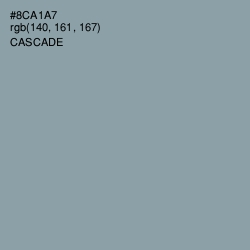 #8CA1A7
rgb(140, 161, 167)
CASCADE